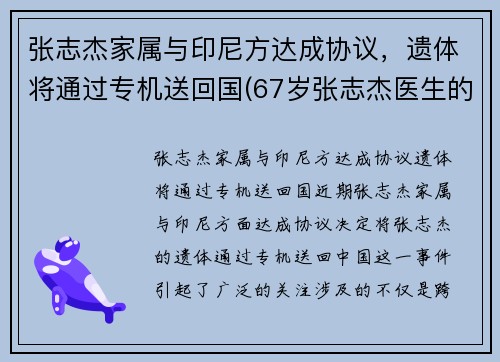 张志杰家属与印尼方达成协议，遗体将通过专机送回国(67岁张志杰医生的

张志杰家属与印尼方达成协议遗体将通过专机送回国近期张志杰家属与印尼方面达成协议决定将张志杰的遗体通过专机送回中国这一事件引起了广泛的关注涉及的不仅是跨